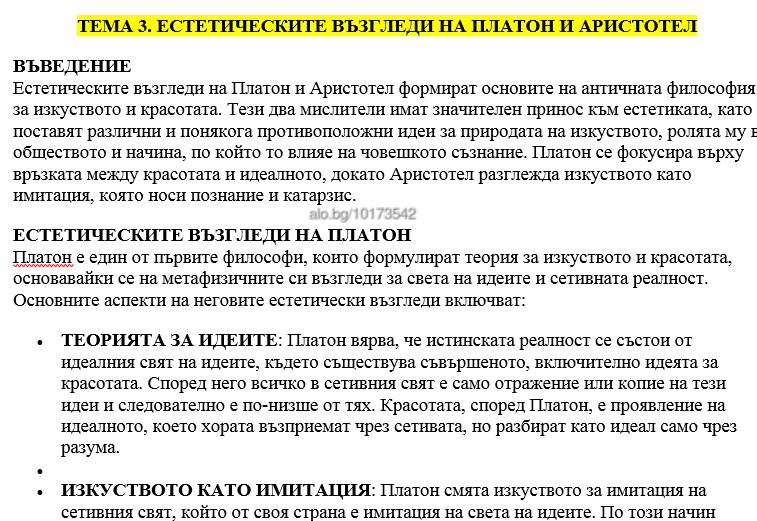 ТЕМА 3. ЕСТЕТИЧЕСКИТЕ ВЪЗГЛЕДИ НА ПЛАТОН И АРИСТОТЕЛ

ВЪВЕДЕНИЕ
Естетическите възгледи на Платон и Аристотел формират основите на античната философия за изкуството и красотата. Тези два мислители имат значителен принос към естетиката, като поставят различни и понякога противоположни идеи за природата на изкуството, ролята му в обществото и начина, по който то влияе на човешкото съзнание. Платон се фокусира върху връзката между красотата и идеалното, докато Аристотел разглежда изкуството като имитация, която носи познание и катарзис.

alo.bg/10173542

ЕСТЕТИЧЕСКИТЕ ВЪЗГЛЕДИ НА ПЛАТОН
Платон е един от първите философи, които формулират теория за изкуството и красотата, основавайки се на метафизичните си възгледи за света на идеите и сетивната реалност. Основните аспекти на неговите естетически възгледи включват:

• ТЕОРИЯТА ЗА ИДЕИТЕ: Платон вярва, че истинската реалност се състои от идеалния свят на идеите, където съществува съвършеното, включително идеята за красотата. Според него всичко в сетивния свят е само отражение или копие на тези идеи и следователно е по-низше от тях. Красотата, според Платон, е проявление на идеалното, което хората възприемат чрез сетивата, но разбират като идеал само чрез разума.
•
• ИЗКУСТВОТО КАТО ИМИТАЦИЯ: Платон смята изкуството за имитация на сетивния свят, който от своя страна е имитация на света на идеите. По този начин